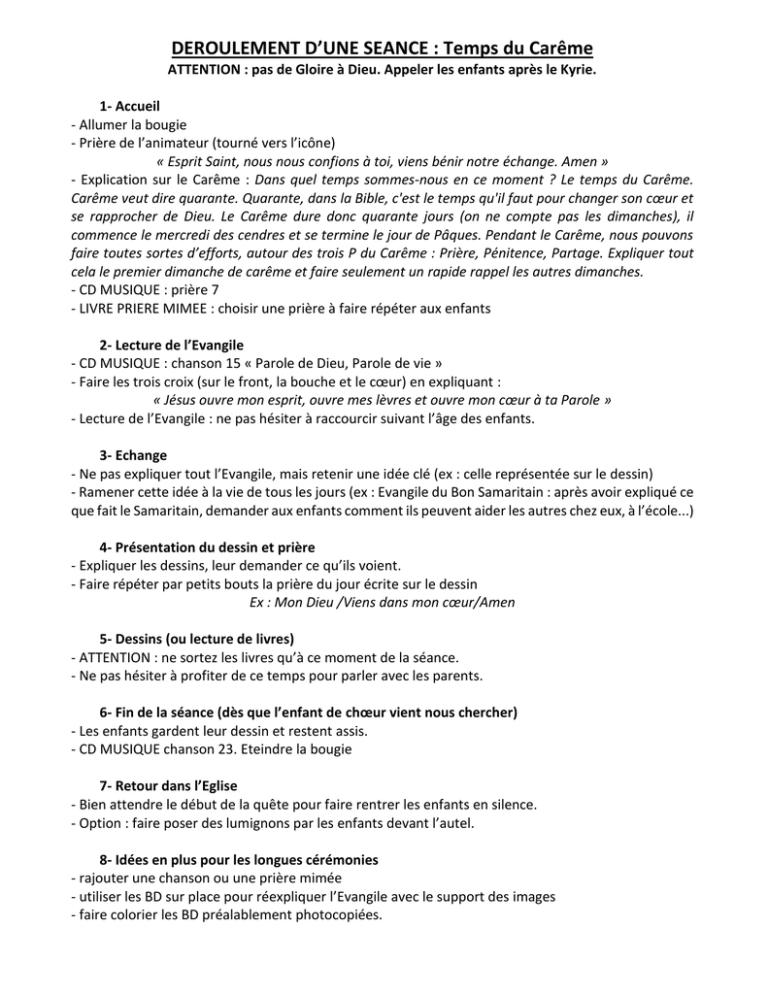 DEROULEMENT D'UNE SEANCE : Temps du Carême
ATTENTION : pas de Gloire à Dieu. Appeler les enfants après le Kyrie.

1- Accueil
- Allumer la bougie
- Prière de l'animateur (tourné vers l'icône)
« Esprit Saint, nous nous confions à toi, viens bénir notre échange. Amen »
- Explication sur le Carême : Dans quel temps sommes-nous en ce moment ? Le temps du Carême. Carême veut dire quarante. Quarante, dans la Bible, c'est le temps qu'il faut pour changer son cœur et se rapprocher de Dieu. Le Carême dure donc quarante jours (on ne compte pas les dimanches), il commence le mercredi des cendres et se termine le jour de Pâques. Pendant le Carême, nous pouvons faire toutes sortes d'efforts, autour des trois P du Carême : Prière, Pénitence, Partage. Expliquer tout cela le premier dimanche de carême et faire seulement un rapide rappel les autres dimanches.
- CD MUSIQUE : prière 7
- LIVRE PRIERE MIMEE : choisir une prière à faire répéter aux enfants

2- Lecture de l'Evangile
- CD MUSIQUE : chanson 15 « Parole de Dieu, Parole de vie »
- Faire les trois croix (sur le front, la bouche et le cœur) en expliquant :
« Jésus ouvre mon esprit, ouvre mes lèvres et ouvre mon cœur à ta Parole »
- Lecture de l'Evangile : ne pas hésiter à raccourcir suivant l'âge des enfants.

3- Echange
- Ne pas expliquer tout l'Evangile, mais retenir une idée clé (ex : celle représentée sur le dessin)
- Ramener cette idée à la vie de tous les jours (ex : Evangile du Bon Samaritain : après avoir expliqué ce que fait le Samaritain, demander aux enfants comment ils peuvent aider les autres chez eux, à l'école...)

4- Présentation du dessin et prière
- Expliquer les dessins, leur demander ce qu'ils voient.
- Faire répéter par petits bouts la prière du jour écrite sur le dessin
Ex : Mon Dieu /Viens dans mon cœur/Amen

5- Dessins (ou lecture de livres)
- ATTENTION : ne sortez les livres qu'à ce moment de la séance.
- Ne pas hésiter à profiter de ce temps pour parler avec les parents.

6- Fin de la séance (dès que l'enfant de chœur vient nous chercher)
- Les enfants gardent leur dessin et restent assis.
- CD MUSIQUE chanson 23. Eteindre la bougie

7- Retour dans l'Eglise
- Bien attendre le début de la quête pour faire rentrer les enfants en silence.
- Option : faire poser des lumignons par les enfants devant l'autel.

8- Idées en plus pour les longues cérémonies
- rajouter une chanson ou une prière mimée
- utiliser les BD sur place pour réexpliquer l'Evangile avec le support des images
- faire colorier les BD préalablement photocopiées.